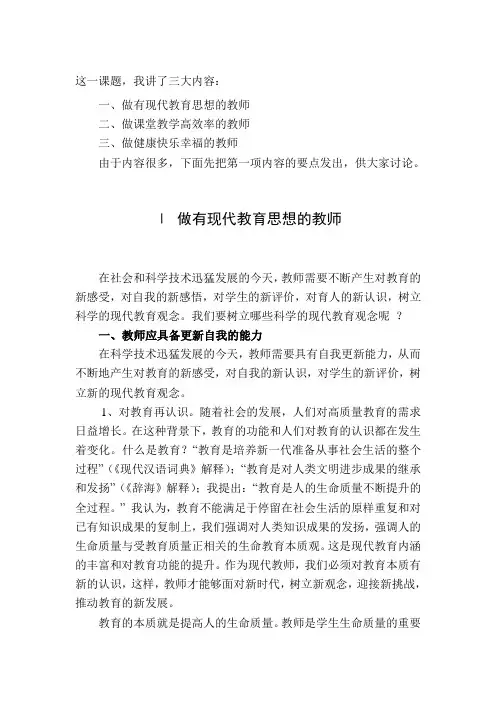 这一课题，我讲了三大内容：

一、做有现代教育思想的教师

二、做课堂教学高效率的教师

三、做健康快乐幸福的教师

由于内容很多，下面先把第一项内容的要点发出，供大家讨论。

I 做有现代教育思想的教师

在社会和科学技术迅猛发展的今天，教师需要不断产生对教育的新感受，对自我的新感悟，对学生的新评价，对育人的新认识，树立科学的现代教育观念。我们要树立哪些科学的现代教育观念呢 ？

一、教师应具备更新自我的能力

在科学技术迅猛发展的今天，教师需要具有自我更新能力，从而不断地产生对教育的新感受，对自我的新认识，对学生的新评价，树立新的现代教育观念。

1、对教育再认识。随着社会的发展，人们对高质量教育的需求日益增长。在这种背景下，教育的功能和人们对教育的认识都在发生着变化。什么是教育？“教育是培养新一代准备从事社会生活的整个过程”（《现代汉语词典》解释）；“教育是对人类文明进步成果的继承和发扬”（《辞海》解释）；我提出：“教育是人的生命质量不断提升的全过程。”我认为，教育不能满足于停留在社会生活的原样重复和对已有知识成果的复制上，我们强调对人类知识成果的发扬，强调人的生命质量与受教育质量正相关的生命教育本质观。这是现代教育内涵的丰富和对教育功能的提升。作为现代教师，我们必须对教育本质有新的认识，这样，教师才能够面对新时代，树立新观念，迎接新挑战，推动教育的新发展。

教育的本质就是提高人的生命质量。教师是学生生命质量的重要